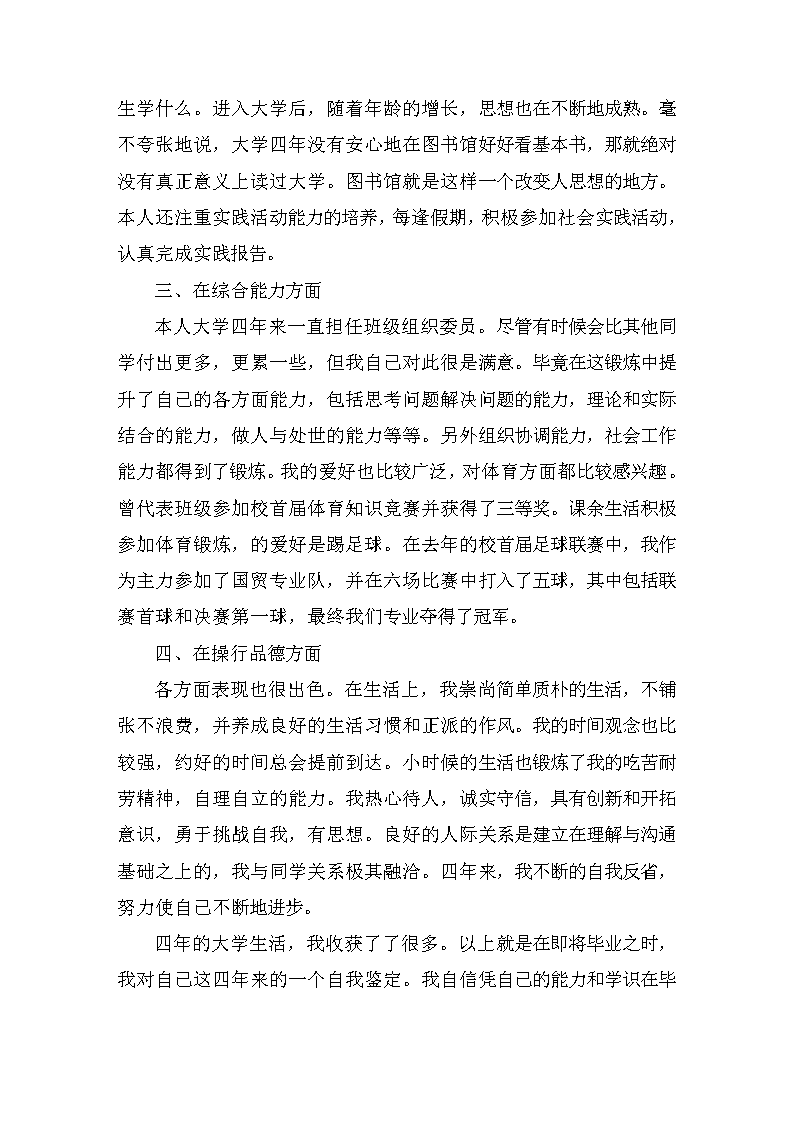 生学什么。进入大学后，随着年龄的增长，思想也在不断地成熟。毫不夸张地说，大学四年没有安心地在图书馆好好看基本书，那就绝对没有真正意义上读过大学。图书馆就是这样一个改变人思想的地方。本人还注重实践活动能力的培养，每逢假期，积极参加社会实践活动，认真完成实践报告。

三、在综合能力方面

本人大学四年来一直担任班级组织委员。尽管有时候会比其他同学付出更多，更累一些，但我自己对此很是满意。毕竟在这锻炼中提升了自己的各方面能力，包括思考问题解决问题的能力，理论和实际结合的能力，做人与处世的能力等等。另外组织协调能力，社会工作能力都得到了锻炼。我的爱好也比较广泛，对体育方面都比较感兴趣。曾代表班级参加校首届体育知识竞赛并获得了三等奖。课余生活积极参加体育锻炼，的爱好是踢足球。在去年的校首届足球联赛中，我作为主力参加了国贸专业队，并在六场比赛中打入了五球，其中包括联赛首球和决赛第一球，最终我们专业夺得了冠军。

四、在操行品德方面

各方面表现也很出色。在生活上，我崇尚简单质朴的生活，不铺张不浪费，并养成良好的生活习惯和正派的作风。我的时间观念也比较强，约好的时间总会提前到达。小时候的生活也锻炼了我的吃苦耐劳精神，自理自立的能力。我热心待人，诚实守信，具有创新和开拓意识，勇于挑战自我，有思想。良好的人际关系是建立在理解与沟通基础之上的，我与同学关系极其融洽。四年来，我不断的自我反省，努力使自己不断地进步。

四年的大学生活，我收获了了很多。以上就是在即将毕业之时，我对自己这四年来的一个自我鉴定。我自信凭自己的能力和学识在毕